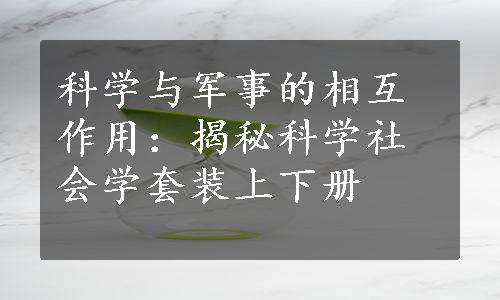 科学与军事的相互作用：揭秘科学社会学套装上下册